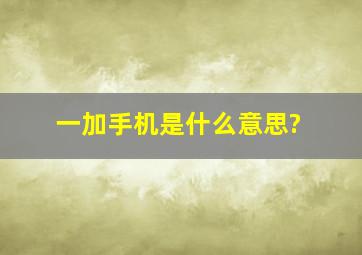 一加手机是什么意思?